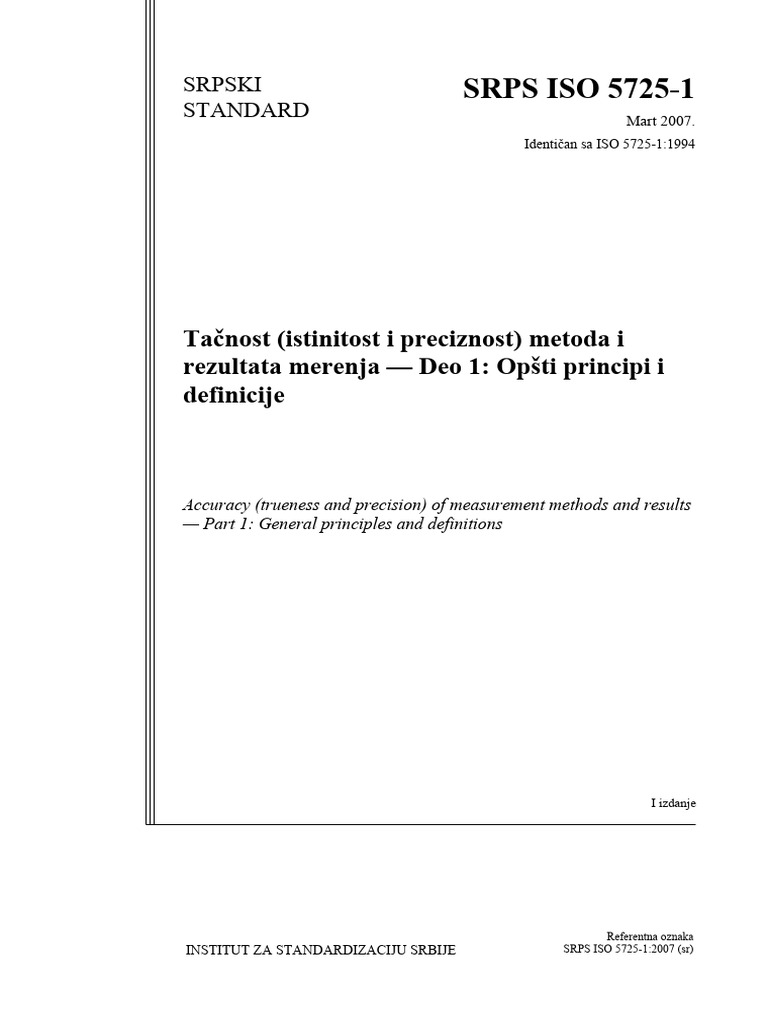 SRPSKI STANDARD

SRPS ISO 5725-1

Mart 2007.

Identičan sa ISO 5725-1:1994

Tačnost (istinitost i preciznost) metoda i rezultata merenja — Deo 1: Opšti principi i definicije

Accuracy (trueness and precision) of measurement methods and results — Part 1: General principles and definitions

I izdanje

INSTITUT ZA STANDARDIZACIJU SRBIJE

Referentna oznaka
SRPS ISO 5725-1:2007 (sr)